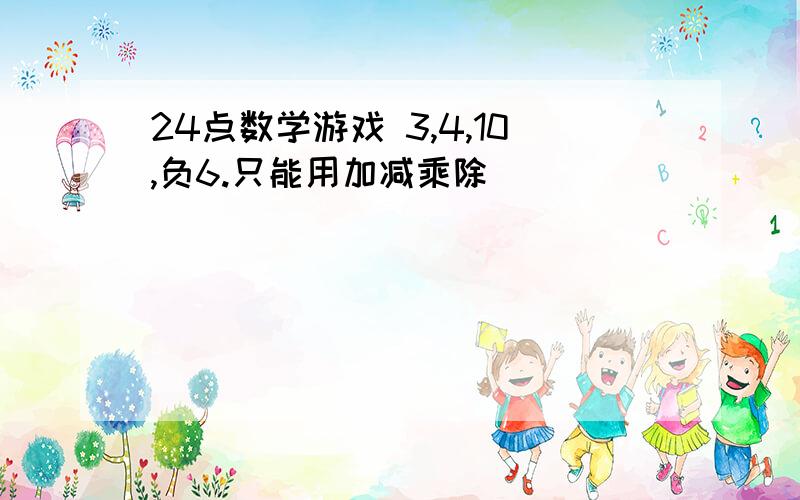 24点数学游戏 3,4,10,负6.只能用加减乘除

1
2
?
B
+
C
1